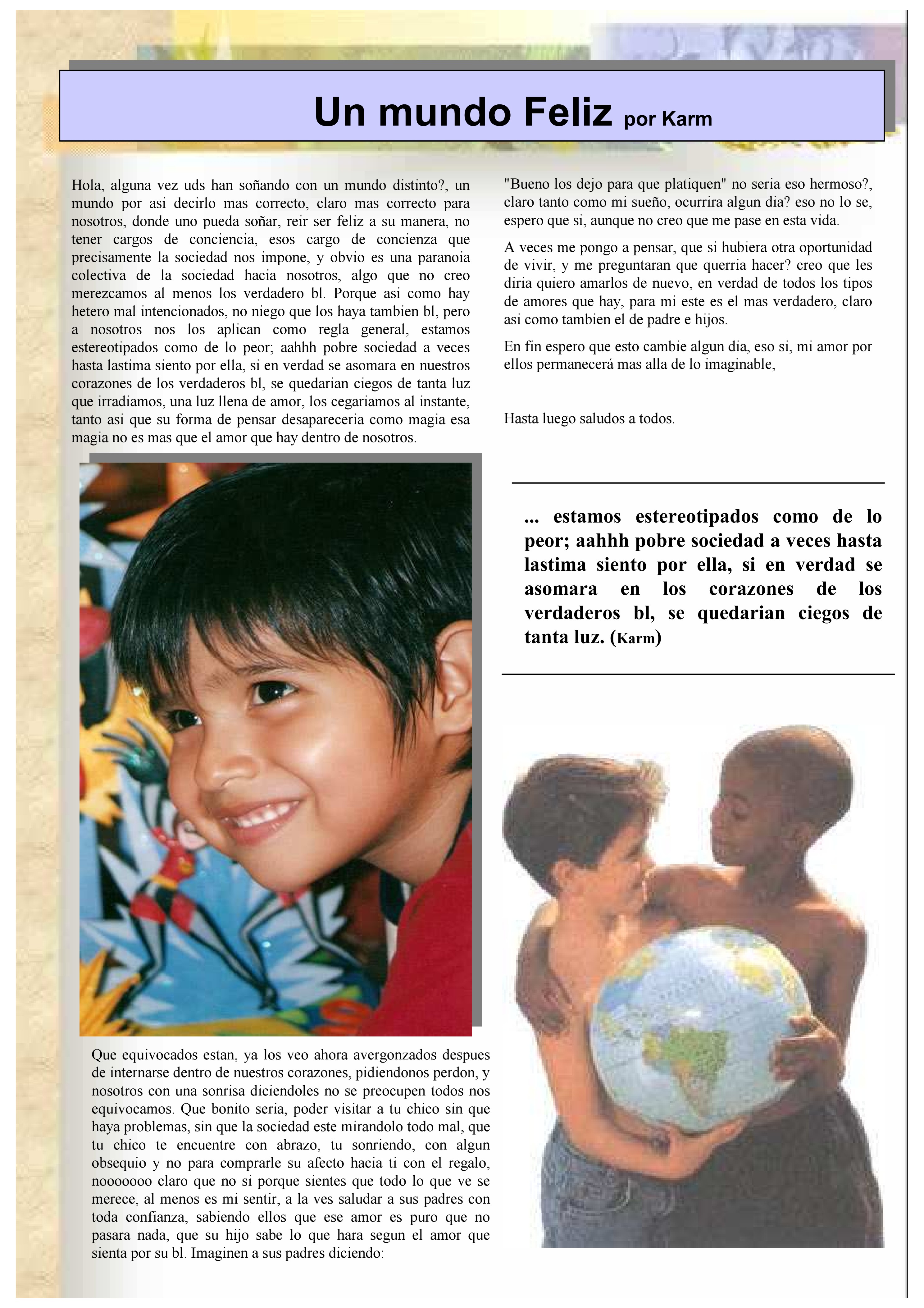 Un mundo Feliz por Karm

Hola, alguna vez uds han soñando con un mundo distinto?, un mundo por asi decirlo mas correcto, claro mas correcto para nosotros, donde uno pueda soñar, reir ser feliz a su manera, no tener cargos de conciencia, esos cargo de concienza que precisamente la sociedad nos impone, y obvio es una paranoia colectiva de la sociedad hacia nosotros, algo que no creo merezcamos al menos los verdadero bl. Porque asi como hay hetero mal intencionados, no niego que los haya tambien bl, pero a nosotros nos los aplican como regla general, estamos estereotipados como de lo peor; aahhh pobre sociedad a veces hasta lastima siento por ella, si en verdad se asomara en nuestros corazones de los verdaderos bl, se quedarian ciegos de tanta luz que irradiamos, una luz llena de amor, los cegariamos al instante, tanto asi que su forma de pensar desapareceria como magia esa magia no es mas que el amor que hay dentro de nosotros.

Que equivocados estan, ya los veo ahora avergonzados despues de internarse dentro de nuestros corazones, pidiendonos perdon, y nosotros con una sonrisa diciendoles no se preocupen todos nos equivocamos. Que bonito seria, poder visitar a tu chico sin que haya problemas, sin que la sociedad este mirandolo todo mal, que tu chico te encuentre con abrazo, tu sonriendo, con algun obsequio y no para comprarle su afecto hacia ti con el regalo, nooooooo claro que no si porque sientes que todo lo que ve se merece, al menos es mi sentir, a la ves saludar a sus padres con toda confianza, sabiendo ellos que ese amor es puro que no pasara nada, que su hijo sabe lo que hara segun el amor que sienta por su bl. Imaginen a sus padres diciendo:

"Bueno los dejo para que platiquen" no seria eso hermoso?, claro tanto como mi sueño, ocurrira algun dia? eso no lo se, espero que si, aunque no creo que me pase en esta vida.

A veces me pongo a pensar, que si hubiera otra oportunidad de vivir, y me preguntaran que querria hacer? creo que les diria quiero amarlos de nuevo, en verdad de todos los tipos de amores que hay, para mi este es el mas verdadero, claro asi como tambien el de padre e hijos.

En fin espero que esto cambie algun dia, eso si, mi amor por ellos permanecerá mas alla de lo imaginable,

Hasta luego saludos a todos.

... estamos estereotipados como de lo peor; aahhh pobre sociedad a veces hasta lastima siento por ella, si en verdad se asomara en los corazones de los verdaderos bl, se quedarian ciegos de tanta luz. (Karm)